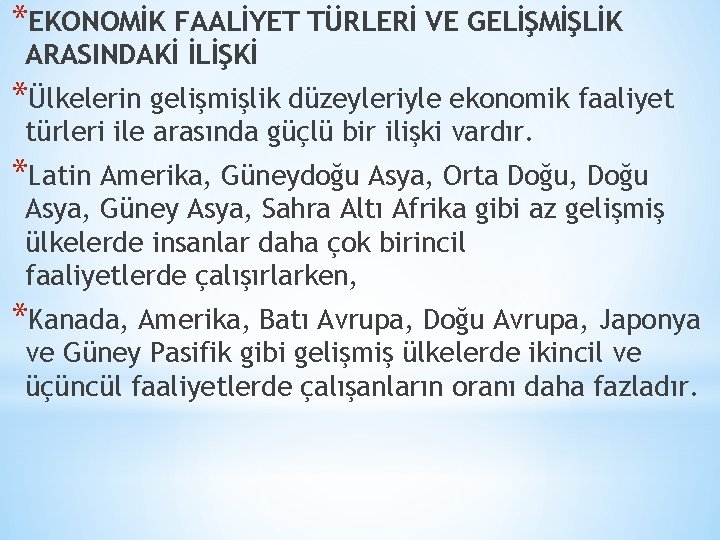 *EKONOMİK FAALİYET TÜRLERİ VE GELİŞMİŞLİK ARASINDAKİ İLİŞKİ

*Ülkelerin gelişmişlik düzeyleriyle ekonomik faaliyet türleri ile arasında güçlü bir ilişki vardır.

*Latin Amerika, Güneydoğu Asya, Orta Doğu, Doğu Asya, Güney Asya, Sahra Altı Afrika gibi az gelişmiş ülkelerde insanlar daha çok birincil faaliyetlerde çalışırlarken,

*Kanada, Amerika, Batı Avrupa, Doğu Avrupa, Japonya ve Güney Pasifik gibi gelişmiş ülkelerde ikincil ve üçüncül faaliyetlerde çalışanların oranı daha fazladır.